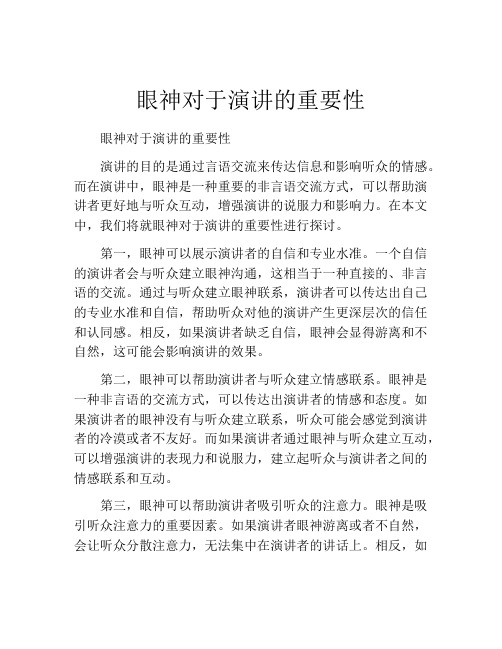 眼神对于演讲的重要性

眼神对于演讲的重要性

演讲的目的是通过言语交流来传达信息和影响听众的情感。而在演讲中，眼神是一种重要的非言语交流方式，可以帮助演讲者更好地与听众互动，增强演讲的说服力和影响力。在本文中，我们将就眼神对于演讲的重要性进行探讨。

第一，眼神可以展示演讲者的自信和专业水准。一个自信的演讲者会与听众建立眼神沟通，这相当于一种直接的、非言语的交流。通过与听众建立眼神联系，演讲者可以传达出自己的专业水准和自信，帮助听众对他的演讲产生更深层次的信任和认同感。相反，如果演讲者缺乏自信，眼神会显得游离和不自然，这可能会影响演讲的效果。

第二，眼神可以帮助演讲者与听众建立情感联系。眼神是一种非言语的交流方式，可以传达出演讲者的情感和态度。如果演讲者的眼神没有与听众建立联系，听众可能会感觉到演讲者的冷漠或者不友好。而如果演讲者通过眼神与听众建立互动，可以增强演讲的表现力和说服力，建立起听众与演讲者之间的情感联系和互动。

第三，眼神可以帮助演讲者吸引听众的注意力。眼神是吸引听众注意力的重要因素。如果演讲者眼神游离或者不自然，会让听众分散注意力，无法集中在演讲者的讲话上。相反，如